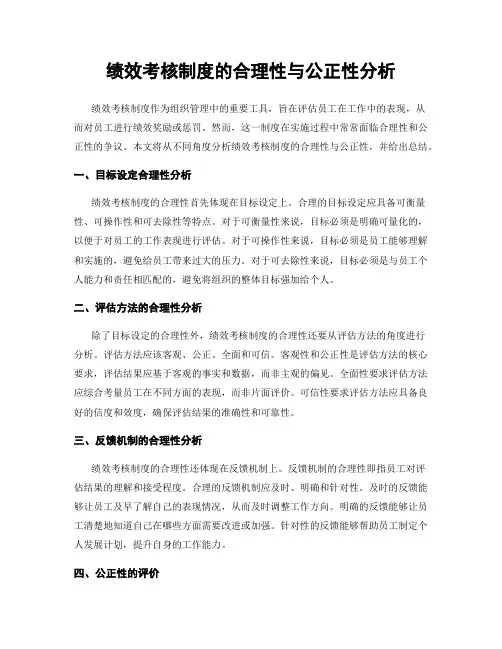 绩效考核制度的合理性与公正性分析

绩效考核制度作为组织管理中的重要工具，旨在评估员工在工作中的表现，从而对员工进行绩效奖励或惩罚。然而，这一制度在实施过程中常常面临合理性和公正性的争议。本文将从不同角度分析绩效考核制度的合理性与公正性，并给出总结。

一、目标设定合理性分析

绩效考核制度的合理性首先体现在目标设定上。合理的目标设定应具备可衡量性、可操作性和可去除性等特点。对于可衡量性来说，目标必须是明确可量化的，以便于对员工的工作表现进行评估。对于可操作性来说，目标必须是员工能够理解和实施的，避免给员工带来过大的压力。对于可去除性来说，目标必须是与员工个人能力和责任相匹配的，避免将组织的整体目标强加给个人。

二、评估方法的合理性分析

除了目标设定的合理性外，绩效考核制度的合理性还要从评估方法的角度进行分析。评估方法应该客观、公正、全面和可信。客观性和公正性是评估方法的核心要求，评估结果应基于客观的事实和数据，而非主观的偏见。全面性要求评估方法应综合考量员工在不同方面的表现，而非片面评价。可信性要求评估方法应具备良好的信度和效度，确保评估结果的准确性和可靠性。

三、反馈机制的合理性分析

绩效考核制度的合理性还体现在反馈机制上。反馈机制的合理性即指员工对评估结果的理解和接受程度。合理的反馈机制应及时、明确和针对性。及时的反馈能够让员工及早了解自己的表现情况，从而及时调整工作方向。明确的反馈能够让员工清楚地知道自己在哪些方面需要改进或加强。针对性的反馈能够帮助员工制定个人发展计划，提升自身的工作能力。

四、公正性的评价